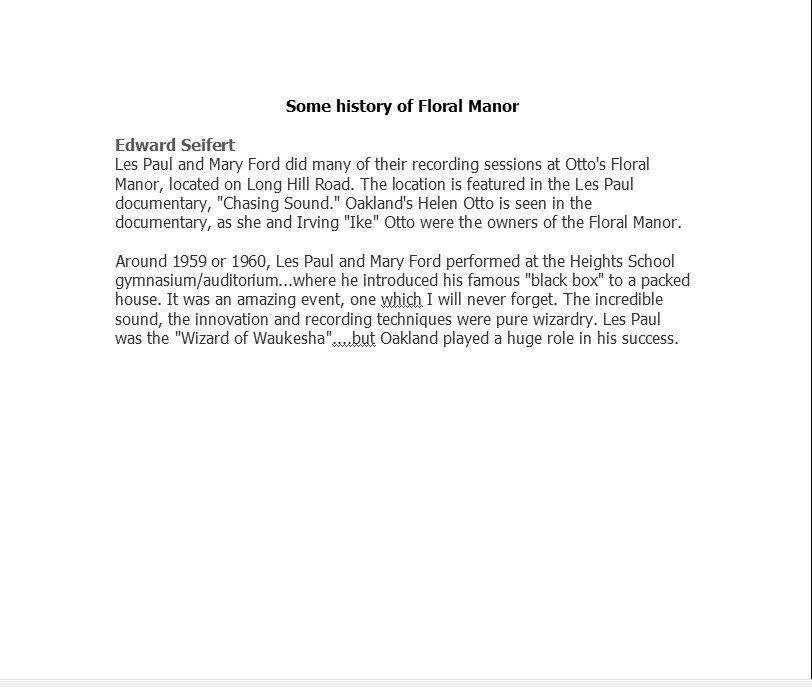 Some history of Floral Manor

Edward Seifert
Les Paul and Mary Ford did many of their recording sessions at Otto's Floral Manor, located on Long Hill Road. The location is featured in the Les Paul documentary, "Chasing Sound." Oakland's Helen Otto is seen in the documentary, as she and Irving "Ike" Otto were the owners of the Floral Manor.

Around 1959 or 1960, Les Paul and Mary Ford performed at the Heights School gymnasium/auditorium...where he introduced his famous "black box" to a packed house. It was an amazing event, one which I will never forget. The incredible sound, the innovation and recording techniques were pure wizardry. Les Paul was the "Wizard of Waukesha"....but Oakland played a huge role in his success.